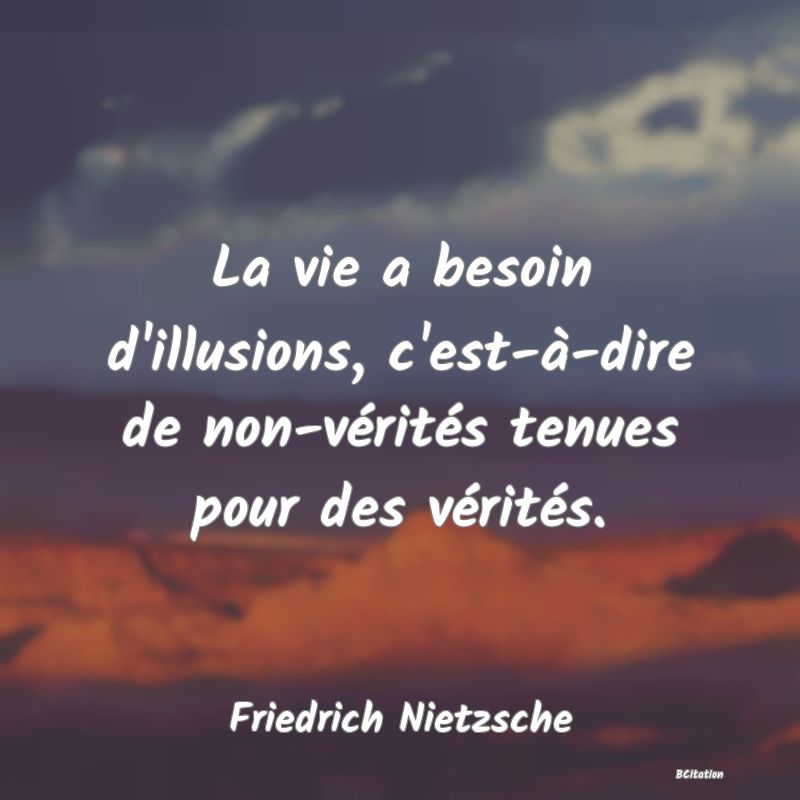 La vie a besoin d'illusions, c'est-à-dire de non-vérités tenues pour des vérités.

Friedrich Nietzsche

BCitation